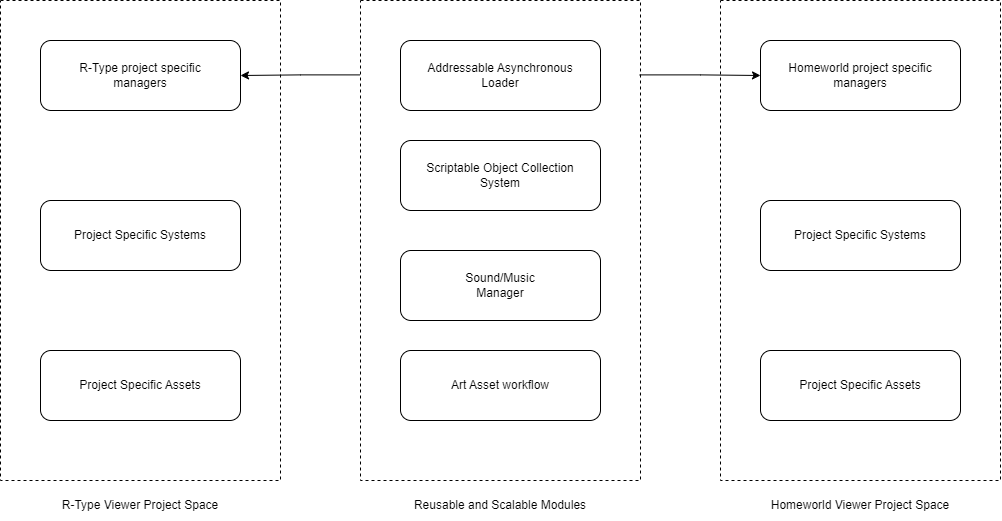 R-Type project specific managers

Project Specific Systems

Project Specific Assets

R-Type Viewer Project Space

Addressable Asynchronous Loader

Scriptable Object Collection System

Sound/Music Manager

Art Asset workflow

Reusable and Scalable Modules

Homeworld project specific managers

Project Specific Systems

Project Specific Assets

Homeworld Viewer Project Space